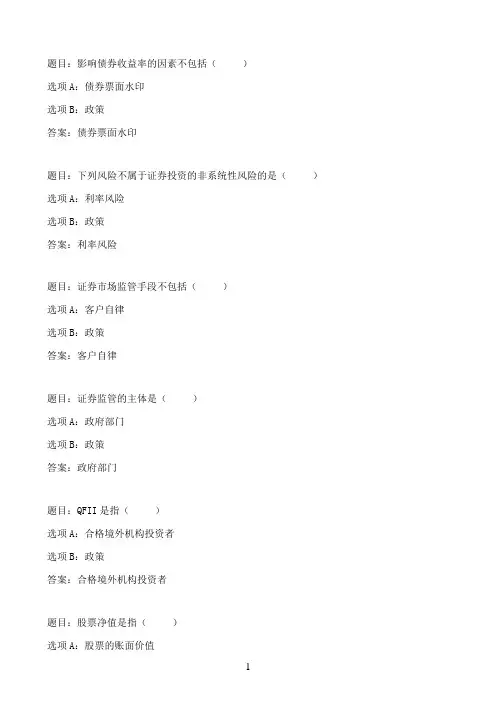 题目：影响债券收益率的因素不包括（　　）

选项 A：债券票面水印

选项 B：政策

答案：债券票面水印

题目：下列风险不属于证券投资的非系统性风险的是（　　）

选项 A：利率风险

选项 B：政策

答案：利率风险

题目：证券市场监管手段不包括（　　）

选项 A：客户自律

选项 B：政策

答案：客户自律

题目：证券监管的主体是（　　）

选项 A：政府部门

选项 B：政策

答案：政府部门

题目：QFII 是指（　　）

选项 A：合格境外机构投资者

选项 B：政策

答案：合格境外机构投资者

题目：股票净值是指（　　）

选项 A：股票的账面价值

1